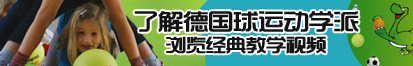 了解德国球运动学派
浏览经典教学视频